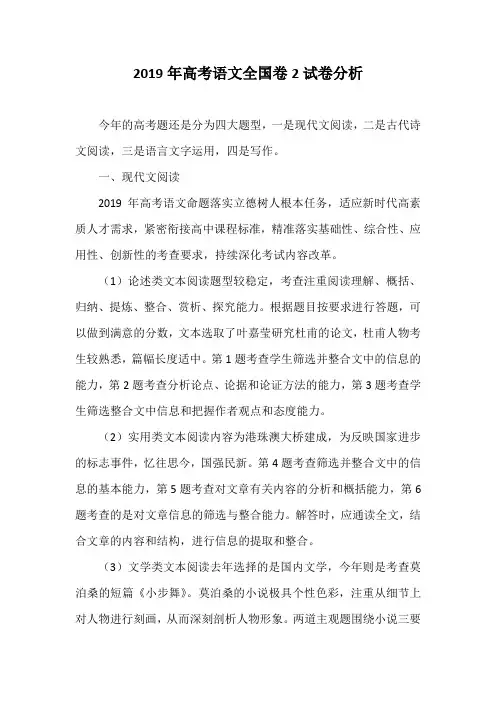 2019 年高考语文全国卷 2 试卷分析

今年的高考题还是分为四大题型，一是现代文阅读，二是古代诗文阅读，三是语言文字运用，四是写作。

一、现代文阅读

2019 年高考语文命题落实立德树人根本任务，适应新时代高素质人才需求，紧密衔接高中课程标准，精准落实基础性、综合性、应用性、创新性的考查要求，持续深化考试内容改革。

（1）论述类文本阅读题型较稳定，考查注重阅读理解、概括、归纳、提炼、整合、赏析、探究能力。根据题目按要求进行答题，可以做到满意的分数，文本选取了叶嘉莹研究杜甫的论文，杜甫人物考生较熟悉，篇幅长度适中。第 1 题考查学生筛选并整合文中的信息的能力，第 2 题考查分析论点、论据和论证方法的能力，第 3 题考查学生筛选整合文中信息和把握作者观点和态度能力。

（2）实用类文本阅读内容为港珠澳大桥建成，为反映国家进步的标志事件，忆往思今，国强民新。第 4 题考查筛选并整合文中的信息的基本能力，第 5 题考查对文章有关内容的分析和概括能力，第 6 题考查的是对文章信息的筛选与整合能力。解答时，应通读全文，结合文章的内容和结构，进行信息的提取和整合。

（3）文学类文本阅读去年选择的是国内文学，今年则是考查莫泊桑的短篇《小步舞》。莫泊桑的小说极具个性色彩，注重从细节上对人物进行刻画，从而深刻剖析人物形象。两道主观题围绕小说三要